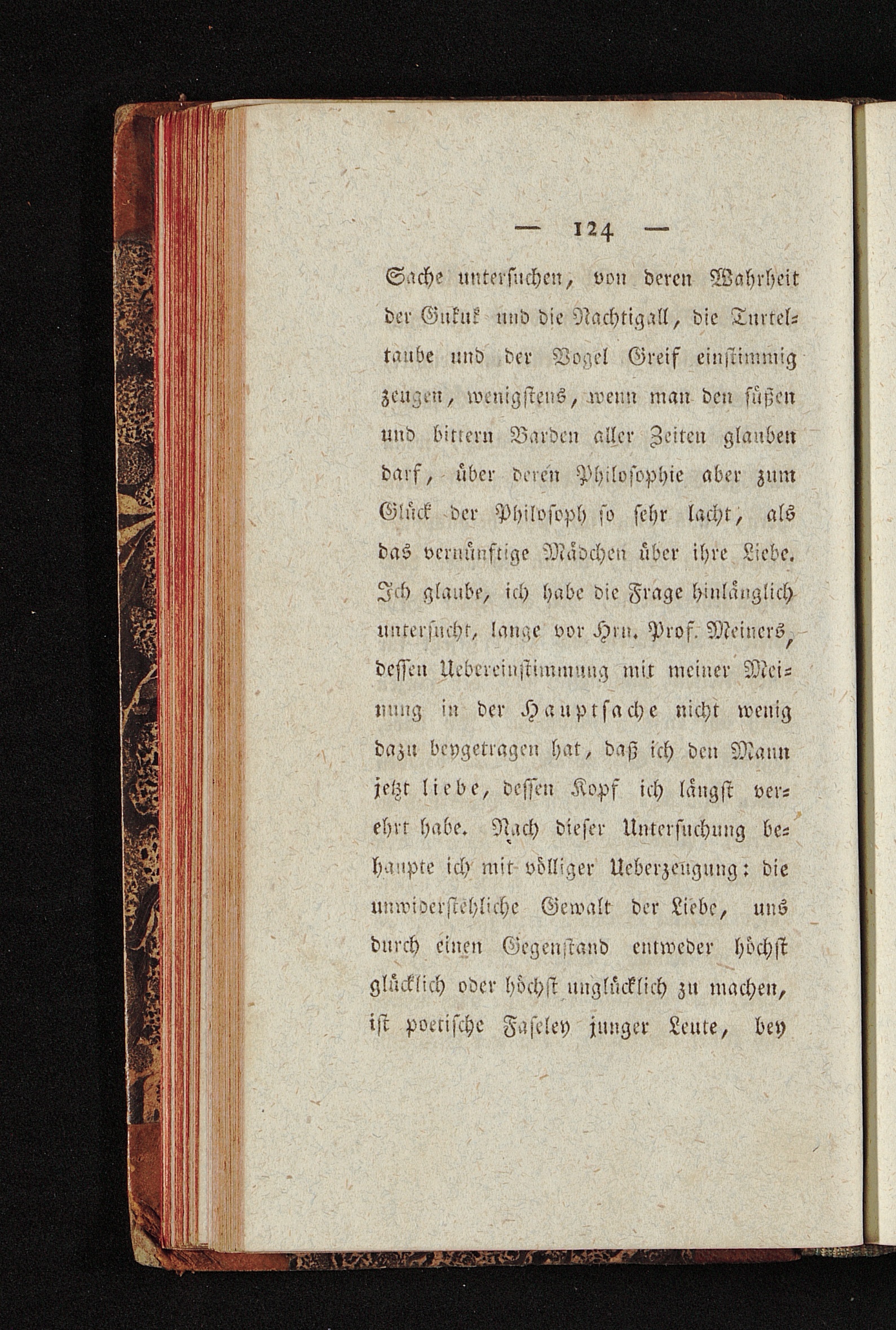 — 124 —

Sache untersuchen, von deren Wahrheit der Gukuk und die Nachtigall, die Turteltaube und der Vogel Greif einstimmig zeugen, wenigstens, wenn man den süßen und bittern Barden aller Zeiten glauben darf, über deren Philosophie aber zum Glück der Philosoph so sehr lacht, als das vernünftige Mädchen über ihre Liebe. Ich glaube, ich habe die Frage hinlänglich untersucht, lange vor Hrn. Prof. Meiners, dessen Uebereinstimmung mit meiner Meinung in der Hauptsache nicht wenig dazu beygetragen hat, daß ich den Mann jetzt liebe, dessen Kopf ich längst verehrt habe. Nach dieser Untersuchung behaupte ich mit völliger Ueberzeugung: die unwiderstehliche Gewalt der Liebe, uns durch einen Gegenstand entweder höchst glücklich oder höchst unglücklich zu machen, ist poetische Faseley junger Leute, bey